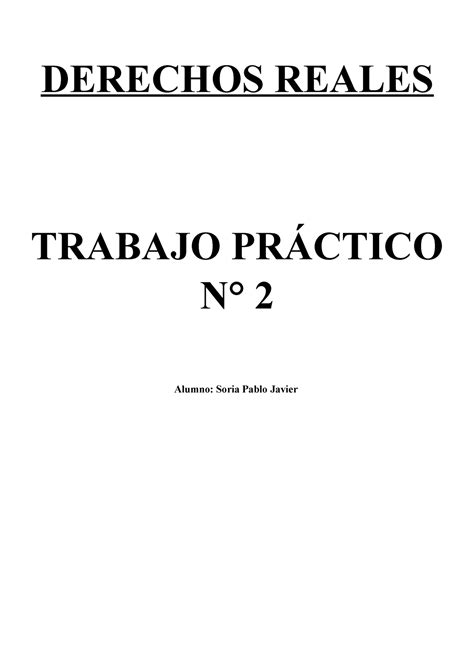 DERECHOS REALES

TRABAJO PRÁCTICO N° 2

Alumno: Soria Pablo Javier